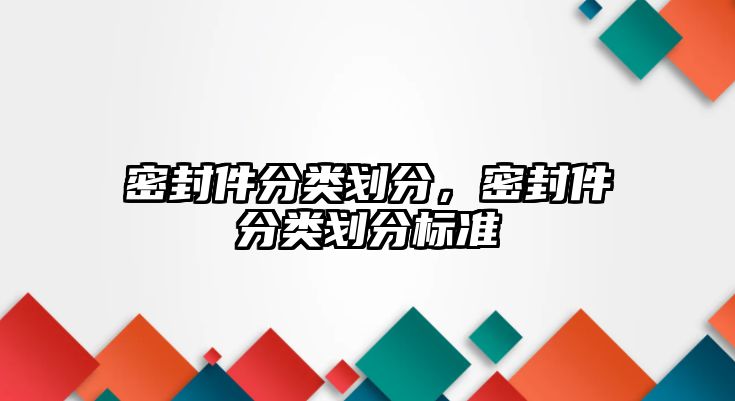 密封件分类划分，密封件分类划分标准